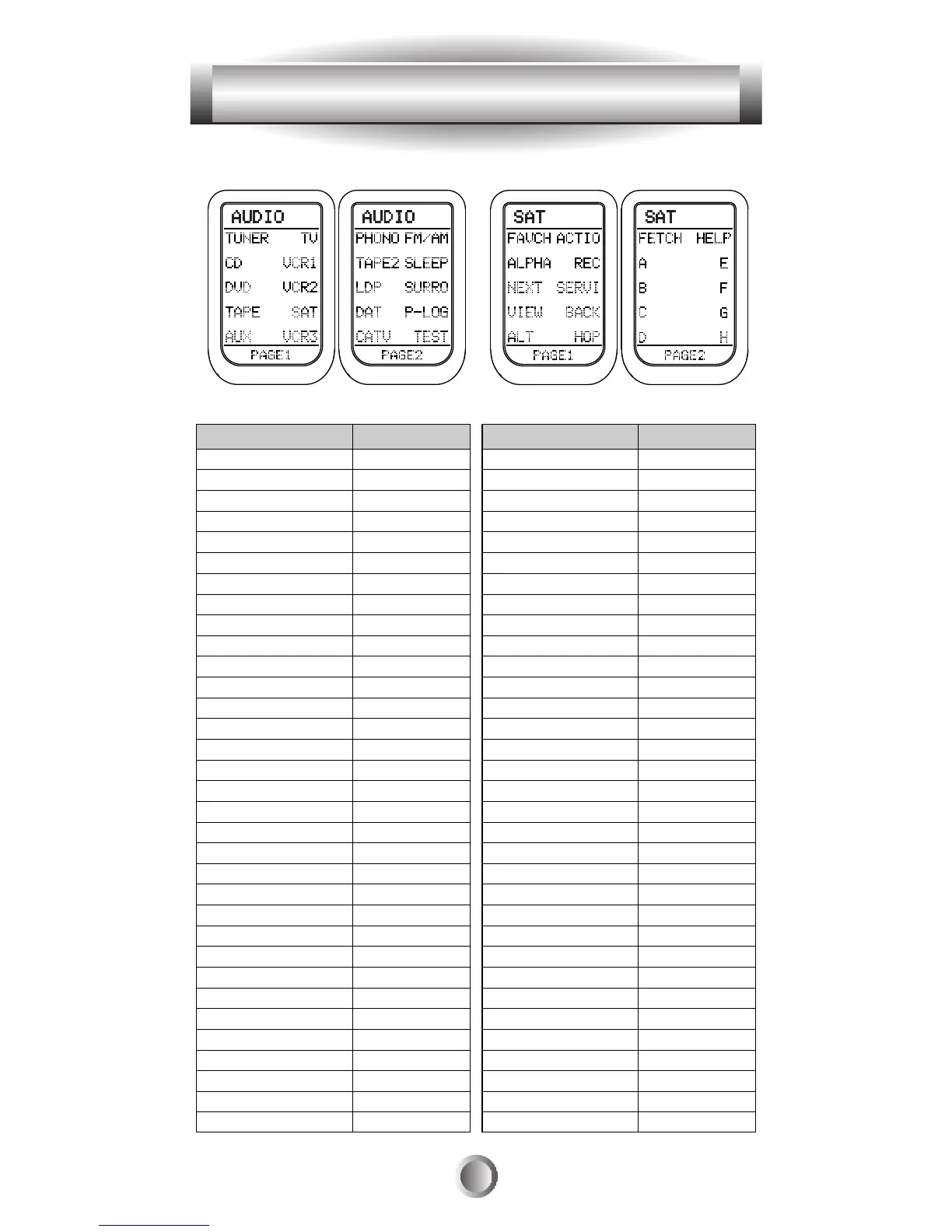 AUDIO
TUNER TV
CD VCR1
DVD VCR2
TAPE SAT
AUX VCR3
PAGE1

AUDIO
PHONO FM/AM
TAPE2 SLEEP
LDP SURRO
DAT P-LOG
CATV TEST
PAGE2

SAT
FAVCH ACTIO
ALPHA REC
NEXT SERVI
VIEW BACK
ALT HOP
PAGE1

SAT
FETCH HELP
A E
B F
C G
D H
PAGE2